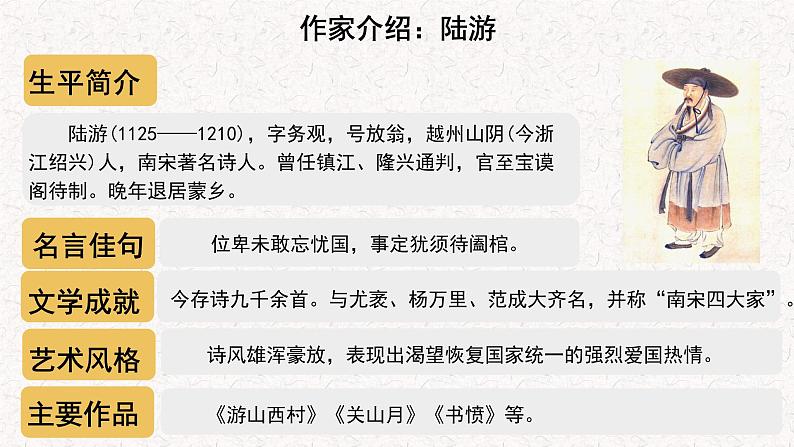 作家介绍：陆游

生平简介

陆游(1125——1210)，字务观，号放翁，越州山阴(今浙江绍兴)人，南宋著名诗人。曾任镇江、隆兴通判，官至宝谟阁待制。晚年退居蒙乡。

名言佳句

位卑未敢忘忧国，事定犹须待阖棺。

文学成就

今存诗九千余首。与尤袤、杨万里、范成大齐名，并称“南宋四大家”。

艺术风格

诗风雄浑豪放，表现出渴望恢复国家统一的强烈爱国热情。

主要作品

《游山西村》《关山月》《书愤》等。